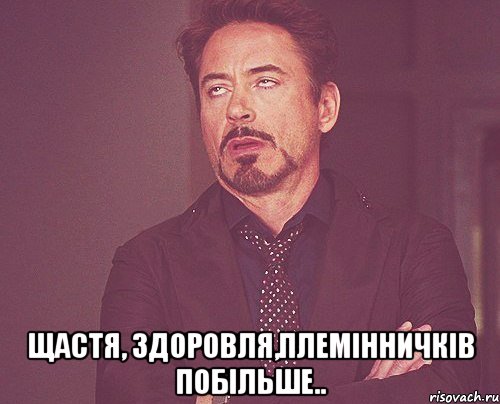 ЩАСТЯ, ЗДОРОВЛЯ,ПЛЕМІННИЧКІВ ПОБІЛЬШЕ..

risovach.ru